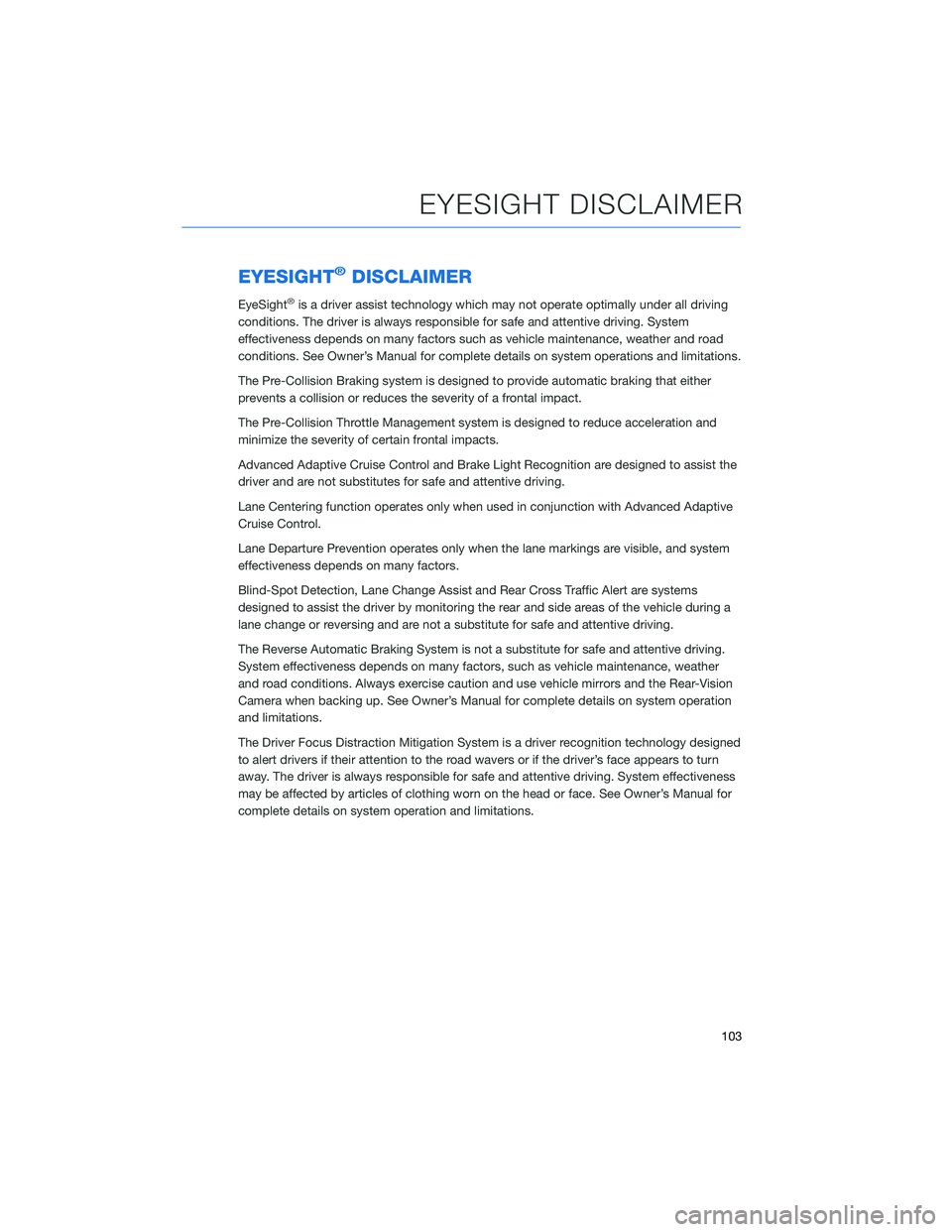 EYESIGHT DISCLAIMER

EYESIGHT® DISCLAIMER

EyeSight® is a driver assist technology which may not operate optimally under all driving conditions. The driver is always responsible for safe and attentive driving. System effectiveness depends on many factors such as vehicle maintenance, weather and road conditions. See Owner's Manual for complete details on system operations and limitations.

The Pre-Collision Braking system is designed to provide automatic braking that either prevents a collision or reduces the severity of a frontal impact.

The Pre-Collision Throttle Management system is designed to reduce acceleration and minimize the severity of certain frontal impacts.

Advanced Adaptive Cruise Control and Brake Light Recognition are designed to assist the driver and are not substitutes for safe and attentive driving.

Lane Centering function operates only when used in conjunction with Advanced Adaptive Cruise Control.

Lane Departure Prevention operates only when the lane markings are visible, and system effectiveness depends on many factors.

Blind-Spot Detection, Lane Change Assist and Rear Cross Traffic Alert are systems designed to assist the driver by monitoring the rear and side areas of the vehicle during a lane change or reversing and are not a substitute for safe and attentive driving.

The Reverse Automatic Braking System is not a substitute for safe and attentive driving. System effectiveness depends on many factors, such as vehicle maintenance, weather and road conditions. Always exercise caution and use vehicle mirrors and the Rear-Vision Camera when backing up. See Owner's Manual for complete details on system operation and limitations.

The Driver Focus Distraction Mitigation System is a driver recognition technology designed to alert drivers if their attention to the road wavers or if the driver's face appears to turn away. The driver is always responsible for safe and attentive driving. System effectiveness may be affected by articles of clothing worn on the head or face. See Owner's Manual for complete details on system operation and limitations.

103

carmanualsonline.info